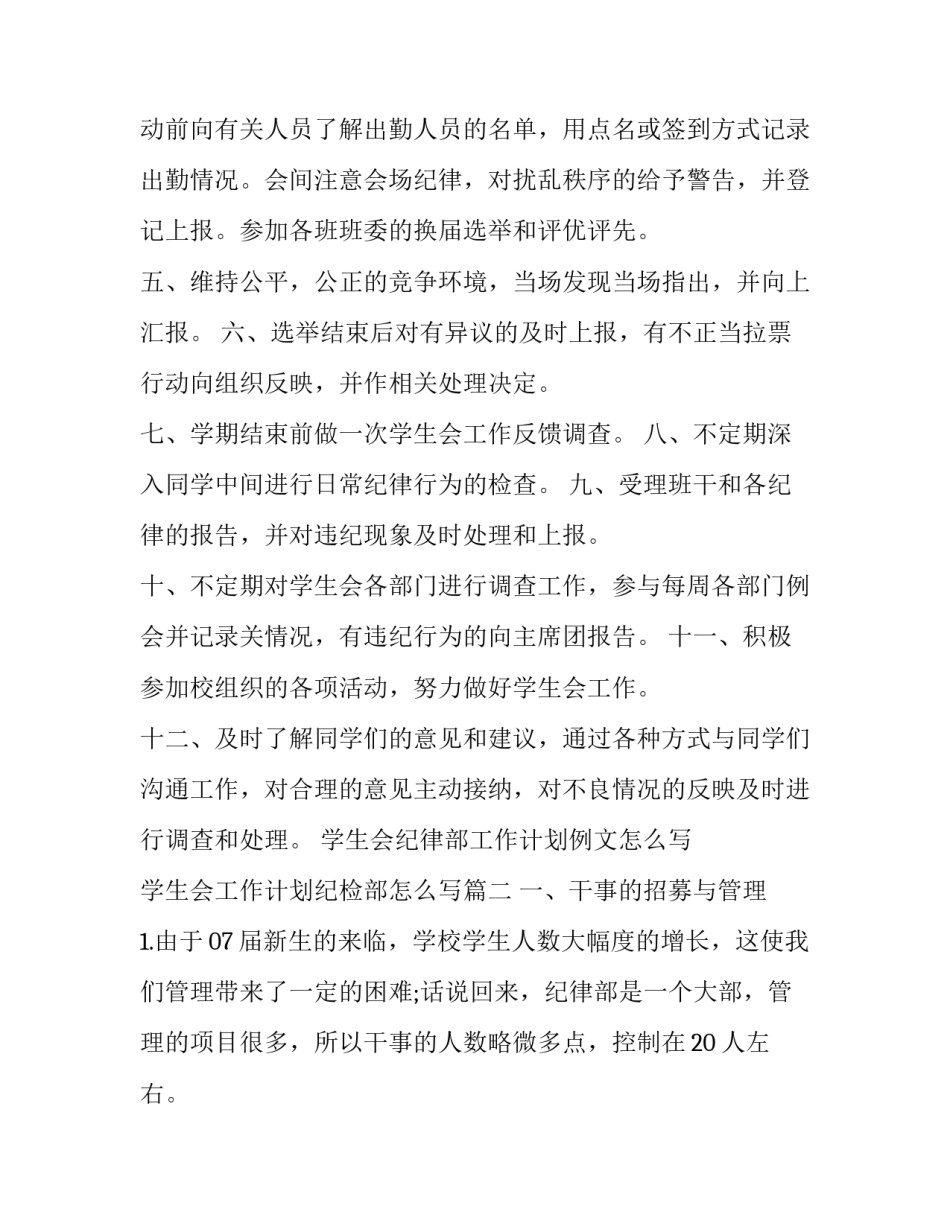 动前向有关人员了解出勤人员的名单，用点名或签到方式记录出勤情况。会间注意会场纪律，对扰乱秩序的给予警告，并登记上报。参加各班班委的换届选举和评优评先。

五、维持公平，公正的竞争环境，当场发现当场指出，并向上汇报。 六、选举结束后对有异议的及时上报，有不正当拉票行动向组织反映，并作相关处理决定。

七、学期结束前做一次学生会工作反馈调查。 八、不定期深入同学中间进行日常纪律行为的检查。 九、受理班干和各纪律的报告，并对违纪现象及时处理和上报。

十、不定期对学生会各部门进行调查工作，参与每周各部门例会并记录关情况，有违纪行为的向主席团报告。 十一、积极参加校组织的各项活动，努力做好学生会工作。

十二、及时了解同学们的意见和建议，通过各种方式与同学们沟通工作，对合理的意见主动接纳，对不良情况的反映及时进行调查和处理。 学生会纪律部工作计划例文怎么写

学生会工作计划纪检部怎么写篇二 一、干事的招募与管理

1.由于07届新生的来临，学校学生人数大幅度的增长，这使我们管理带来了一定的困难;话说回来，纪律部是一个大部，管理的项目很多，所以干事的人数略微多点，控制在20人左右。